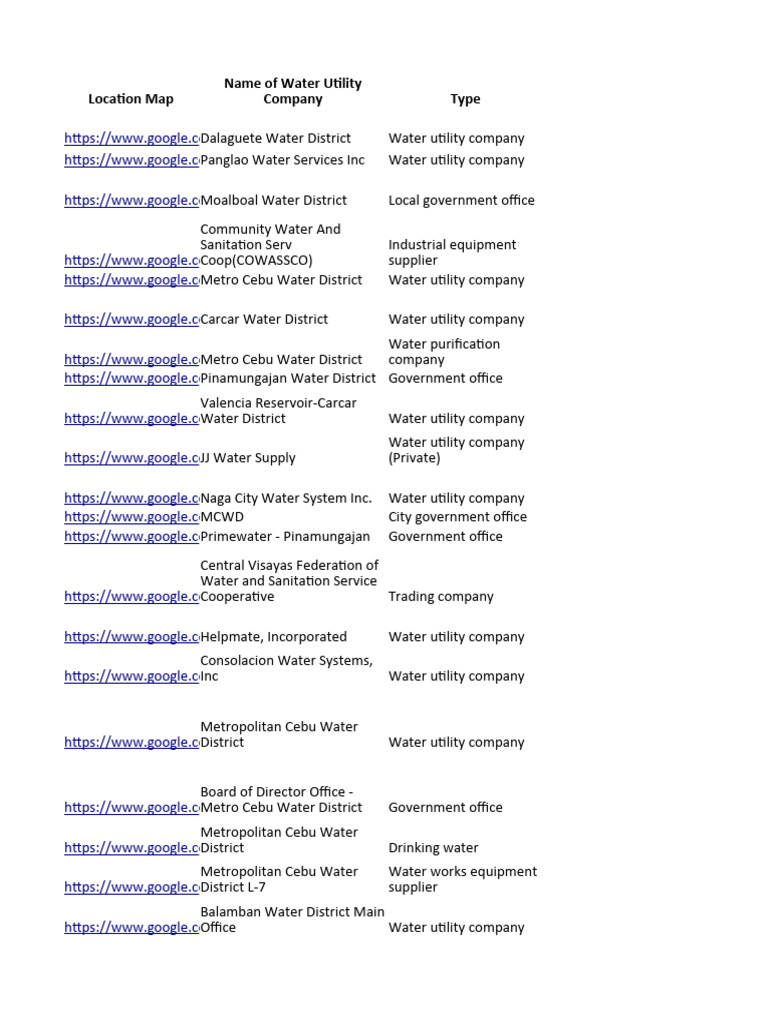 | Location Map | Name of Water Utility Company | Type |
|---|---|---|
| https://www.google.c | Dalaguete Water District | Water utility company |
| https://www.google.c | Panglao Water Services Inc | Water utility company |
| https://www.google.c | Moalboal Water District | Local government office |
| https://www.google.c | Community Water And Sanitation Serv Coop(COWASSCO) | Industrial equipment supplier |
| https://www.google.c | Metro Cebu Water District | Water utility company |
| https://www.google.c | Carcar Water District | Water utility company |
| https://www.google.c | Metro Cebu Water District | Water purification company |
| https://www.google.c | Pinamungajan Water District | Government office |
| https://www.google.c | Valencia Reservoir-Carcar Water District | Water utility company |
| https://www.google.c | JJ Water Supply | Water utility company (Private) |
| https://www.google.c | Naga City Water System Inc. | Water utility company |
| https://www.google.c | MCWD | City government office |
| https://www.google.c | Primewater - Pinamungajan | Government office |
| https://www.google.c | Central Visayas Federation of Water and Sanitation Service Cooperative | Trading company |
| https://www.google.c | Helpmate, Incorporated | Water utility company |
| https://www.google.c | Consolacion Water Systems, Inc | Water utility company |
| https://www.google.c | Metropolitan Cebu Water District | Water utility company |
| https://www.google.c | Board of Director Office - Metro Cebu Water District | Government office |
| https://www.google.c | Metropolitan Cebu Water District | Drinking water |
| https://www.google.c | Metropolitan Cebu Water District L-7 | Water works equipment supplier |
| https://www.google.c | Balamban Water District Main Office | Water utility company |